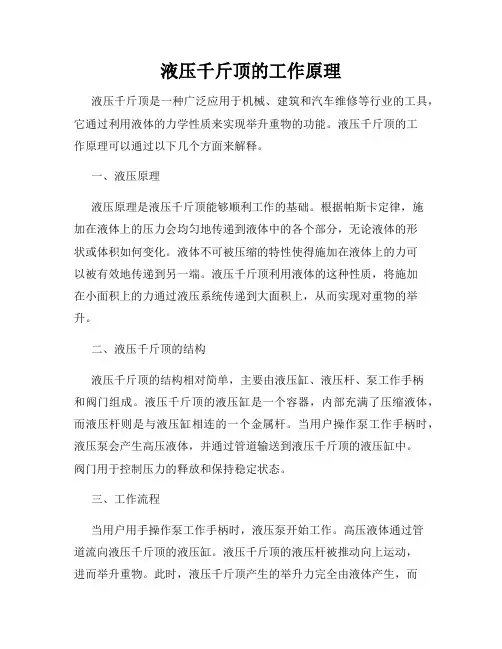 液压千斤顶的工作原理

液压千斤顶是一种广泛应用于机械、建筑和汽车维修等行业的工具，它通过利用液体的力学性质来实现举升重物的功能。液压千斤顶的工作原理可以通过以下几个方面来解释。

一、液压原理

液压原理是液压千斤顶能够顺利工作的基础。根据帕斯卡定律，施加在液体上的压力会均匀地传递到液体中的各个部分，无论液体的形状或体积如何变化。液体不可被压缩的特性使得施加在液体上的力可以被有效地传递到另一端。液压千斤顶利用液体的这种性质，将施加在小面积上的力通过液压系统传递到大面积上，从而实现对重物的举升。

二、液压千斤顶的结构

液压千斤顶的结构相对简单，主要由液压缸、液压杆、泵工作手柄和阀门组成。液压千斤顶的液压缸是一个容器，内部充满了压缩液体，而液压杆则是与液压缸相连的一个金属杆。当用户操作泵工作手柄时，液压泵会产生高压液体，并通过管道输送到液压千斤顶的液压缸中。阀门用于控制压力的释放和保持稳定状态。

三、工作流程

当用户用手操作泵工作手柄时，液压泵开始工作。高压液体通过管道流向液压千斤顶的液压缸。液压千斤顶的液压杆被推动向上运动，进而举升重物。此时，液压千斤顶产生的举升力完全由液体产生，而